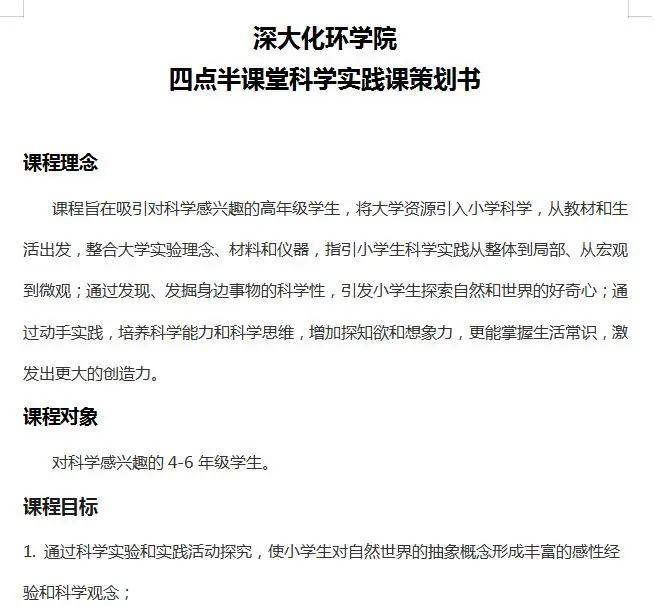 深大化环学院
四点半课堂科学实践课策划书

课程理念

课程旨在吸引对科学感兴趣的高年级学生，将大学资源引入小学科学，从教材和生活出发，整合大学实验理念、材料和仪器，指引小学生科学实践从整体到局部、从宏观到微观；通过发现、发掘身边事物的科学性，引发小学生探索自然和世界的好奇心；通过动手实践，培养科学能力和科学思维，增加探知欲和想象力，更能掌握生活常识，激发出更大的创造力。

课程对象

对科学感兴趣的 4-6 年级学生。

课程目标

1. 通过科学实验和实践活动探究，使小学生对自然世界的抽象概念形成丰富的感性经验和科学观念；